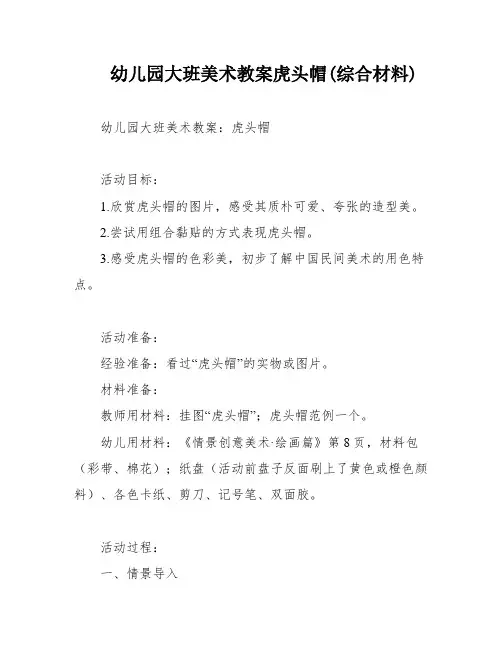 幼儿园大班美术教案虎头帽(综合材料)

幼儿园大班美术教案：虎头帽

活动目标：

1.欣赏虎头帽的图片，感受其质朴可爱、夸张的造型美。

2.尝试用组合黏贴的方式表现虎头帽。

3.感受虎头帽的色彩美，初步了解中国民间美术的用色特点。

活动准备：

经验准备：看过“虎头帽”的实物或图片。

材料准备：

教师用材料：挂图“虎头帽”；虎头帽范例一个。

幼儿用材料：《情景创意美术·绘画篇》第8页，材料包（彩带、棉花）；纸盘（活动前盘子反面刷上了黄色或橙色颜料）、各色卡纸、剪刀、记号笔、双面胶。

活动过程：

一、情景导入